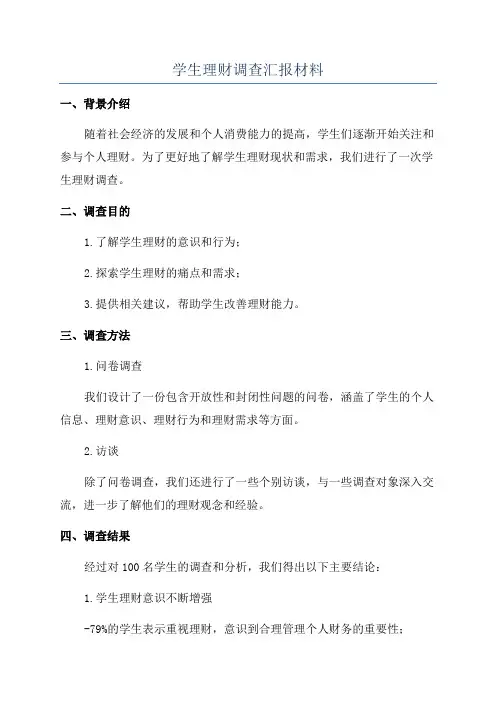 学生理财调查汇报材料

一、背景介绍

随着社会经济的发展和个人消费能力的提高，学生们逐渐开始关注和参与个人理财。为了更好地了解学生理财现状和需求，我们进行了一次学生理财调查。

二、调查目的

1.了解学生理财的意识和行为;

2.探索学生理财的痛点和需求;

3.提供相关建议，帮助学生改善理财能力。

三、调查方法

1.问卷调查

我们设计了一份包含开放性和封闭性问题的问卷，涵盖了学生的个人信息、理财意识、理财行为和理财需求等方面。

2.访谈

除了问卷调查，我们还进行了一些个别访谈，与一些调查对象深入交流，进一步了解他们的理财观念和经验。

四、调查结果

经过对100名学生的调查和分析，我们得出以下主要结论:

1.学生理财意识不断增强

-79%的学生表示重视理财，意识到合理管理个人财务的重要性;